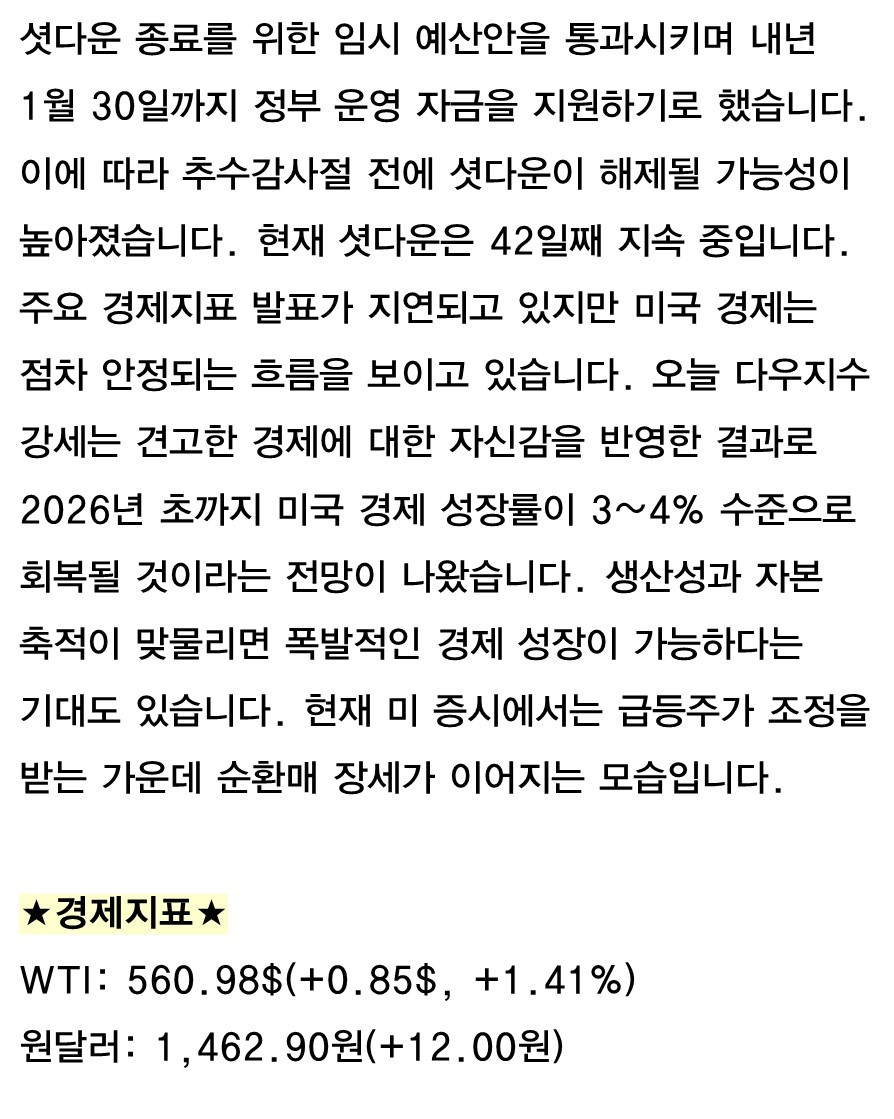 셧다운 종료를 위한 임시 예산안을 통과시키며 내년 1월 30일까지 정부 운영 자금을 지원하기로 했습니다. 이에 따라 추수감사절 전에 셧다운이 해제될 가능성이 높아졌습니다. 현재 셧다운은 42일째 지속 중입니다. 주요 경제지표 발표가 지연되고 있지만 미국 경제는 점차 안정되는 흐름을 보이고 있습니다. 오늘 다우지수 강세는 견고한 경제에 대한 자신감을 반영한 결과로 2026년 초까지 미국 경제 성장률이 3~4% 수준으로 회복될 것이라는 전망이 나왔습니다. 생산성과 자본 축적이 맞물리면 폭발적인 경제 성장이 가능하다는 기대도 있습니다. 현재 미 증시에서는 급등주가 조정을 받는 가운데 순환매 장세가 이어지는 모습입니다.

★경제지표★
WTI: 560.98$(+0.85$, +1.41%)
원달러: 1,462.90원(+12.00원)